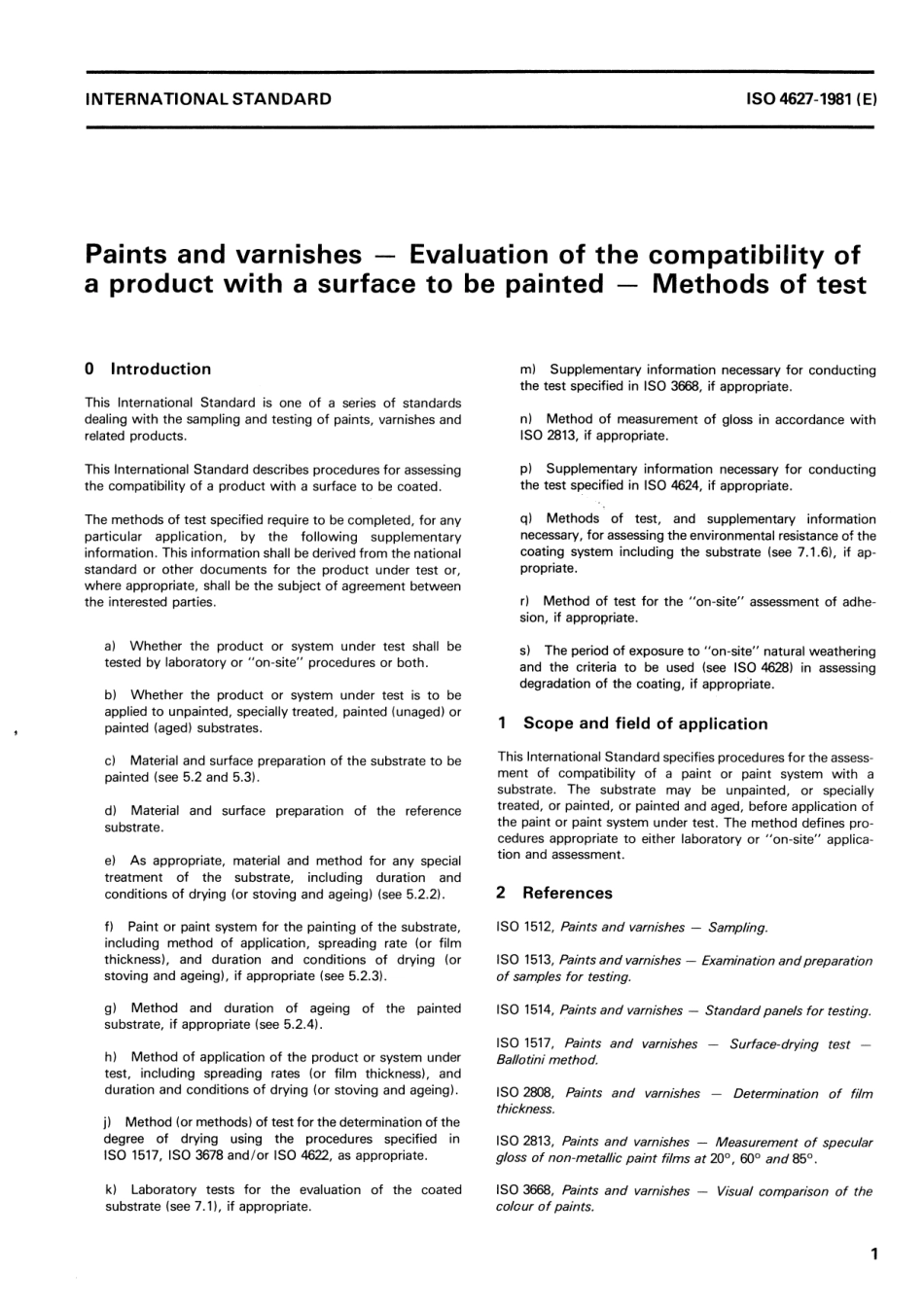 INTERNATIONAL STANDARD

ISO 4627-1981 (E)

Paints and varnishes — Evaluation of the compatibility of a product with a surface to be painted — Methods of test

0 Introduction

This International Standard is one of a series of standards dealing with the sampling and testing of paints, varnishes and related products.

This International Standard describes procedures for assessing the compatibility of a product with a surface to be coated.

The methods of test specified require to be completed, for any particular application, by the following supplementary information. This information shall be derived from the national standard or other documents for the product under test or, where appropriate, shall be the subject of agreement between the interested parties.

a) Whether the product or system under test shall be tested by laboratory or "on-site" procedures or both.

b) Whether the product or system under test is to be applied to unpainted, specially treated, painted (unaged) or painted (aged) substrates.

c) Material and surface preparation of the substrate to be painted (see 5.2 and 5.3).

d) Material and surface preparation of the reference substrate.

e) As appropriate, material and method for any special treatment of the substrate, including duration and conditions of drying (or stoving and ageing) (see 5.2.2).

f) Paint or paint system for the painting of the substrate, including method of application, spreading rate (or film thickness), and duration and conditions of drying (or stoving and ageing), if appropriate (see 5.2.3).

g) Method and duration of ageing of the painted substrate, if appropriate (see 5.2.4).

h) Method of application of the product or system under test, including spreading rates (or film thickness), and duration and conditions of drying (or stoving and ageing).

j) Method (or methods) of test for the determination of the degree of drying using the procedures specified in ISO 1517, ISO 3678 and/or ISO 4622, as appropriate.

k) Laboratory tests for the evaluation of the coated substrate (see 7.1), if appropriate.

m) Supplementary information necessary for conducting the test specified in ISO 3668, if appropriate.

n) Method of measurement of gloss in accordance with ISO 2813, if appropriate.

p) Supplementary information necessary for conducting the test specified in ISO 4624, if appropriate.

q) Methods of test, and supplementary information necessary, for assessing the environmental resistance of the coating system including the substrate (see 7.1.6), if appropriate.

r) Method of test for the "on-site" assessment of adhesion, if appropriate.

s) The period of exposure to "on-site" natural weathering and the criteria to be used (see ISO 4628) in assessing degradation of the coating, if appropriate.

1 Scope and field of application

This International Standard specifies procedures for the assessment of compatibility of a paint or paint system with a substrate. The substrate may be unpainted, or specially treated, or painted, or painted and aged, before application of the paint or paint system under test. The method defines procedures appropriate to either laboratory or "on-site" application and assessment.

2 References

ISO 1512, Paints and varnishes — Sampling.

ISO 1513, Paints and varnishes — Examination and preparation of samples for testing.

ISO 1514, Paints and varnishes — Standard panels for testing.

ISO 1517, Paints and varnishes — Surface-drying test — Ballotini method.

ISO 2808, Paints and varnishes — Determination of film thickness.

ISO 2813, Paints and varnishes — Measurement of specular gloss of non-metallic paint films at 20°, 60° and 85°.

ISO 3668, Paints and varnishes — Visual comparison of the colour of paints.

1